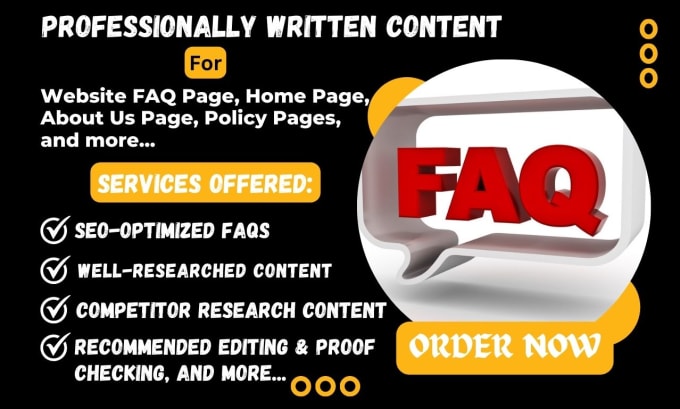 PROFESSIONALLY WRITTEN CONTENT

For

Website FAQ Page, Home Page, About Us Page, Policy Pages, and more...

SERVICES OFFERED:

SEO-OPTIMIZED FAQS

WELL-RESEARCHED CONTENT

COMPETITOR RESEARCH CONTENT

RECOMMENDED EDITING & PROOF CHECKING, AND MORE...

FAQ

ORDER NOW